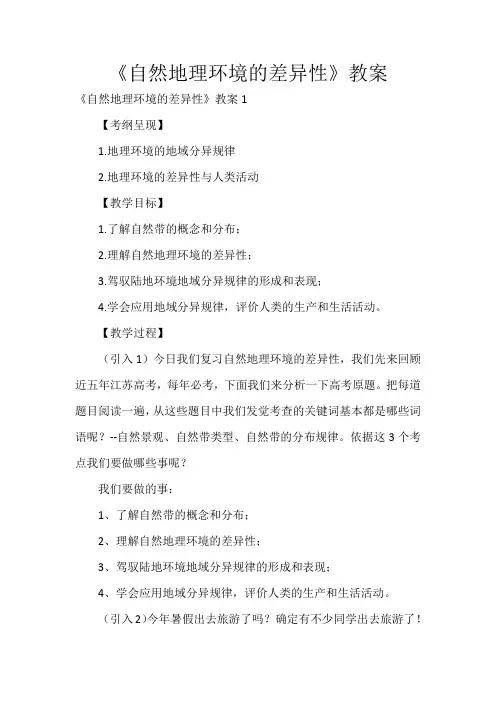 《自然地理环境的差异性》教案

《自然地理环境的差异性》教案 1

【考纲呈现】

1.地理环境的地域分异规律

2.地理环境的差异性与人类活动

【教学目标】

1.了解自然带的概念和分布；

2.理解自然地理环境的差异性；

3.驾驭陆地环境地域分异规律的形成和表现；

4.学会应用地域分异规律，评价人类的生产和生活活动。

【教学过程】

（引入 1）今日我们复习自然地理环境的差异性，我们先来回顾近五年江苏高考，每年必考，下面我们来分析一下高考原题。把每道题目阅读一遍，从这些题目中我们发觉考查的关键词基本都是哪些词语呢？--自然景观、自然带类型、自然带的分布规律。依据这 3 个考点我们要做哪些事呢？

我们要做的事：

1、了解自然带的概念和分布；

2、理解自然地理环境的差异性；

3、驾驭陆地环境地域分异规律的形成和表现；

4、学会应用地域分异规律，评价人类的生产和生活活动。

（引入 2）今年暑假出去旅游了吗？确定有不少同学出去旅游了！